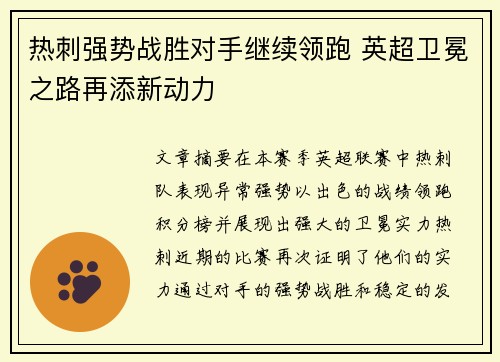 热刺强势战胜对手继续领跑 英超卫冕之路再添新动力

文章摘要在本赛季英超联赛中热刺队表现异常强势以出色的战绩领跑积分榜并展现出强大的卫冕实力热刺近期的比赛再次证明了他们的实力通过对手的强势战胜和稳定的发